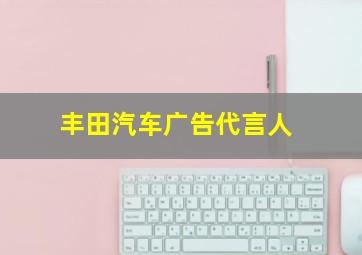 丰田汽车广告代言人